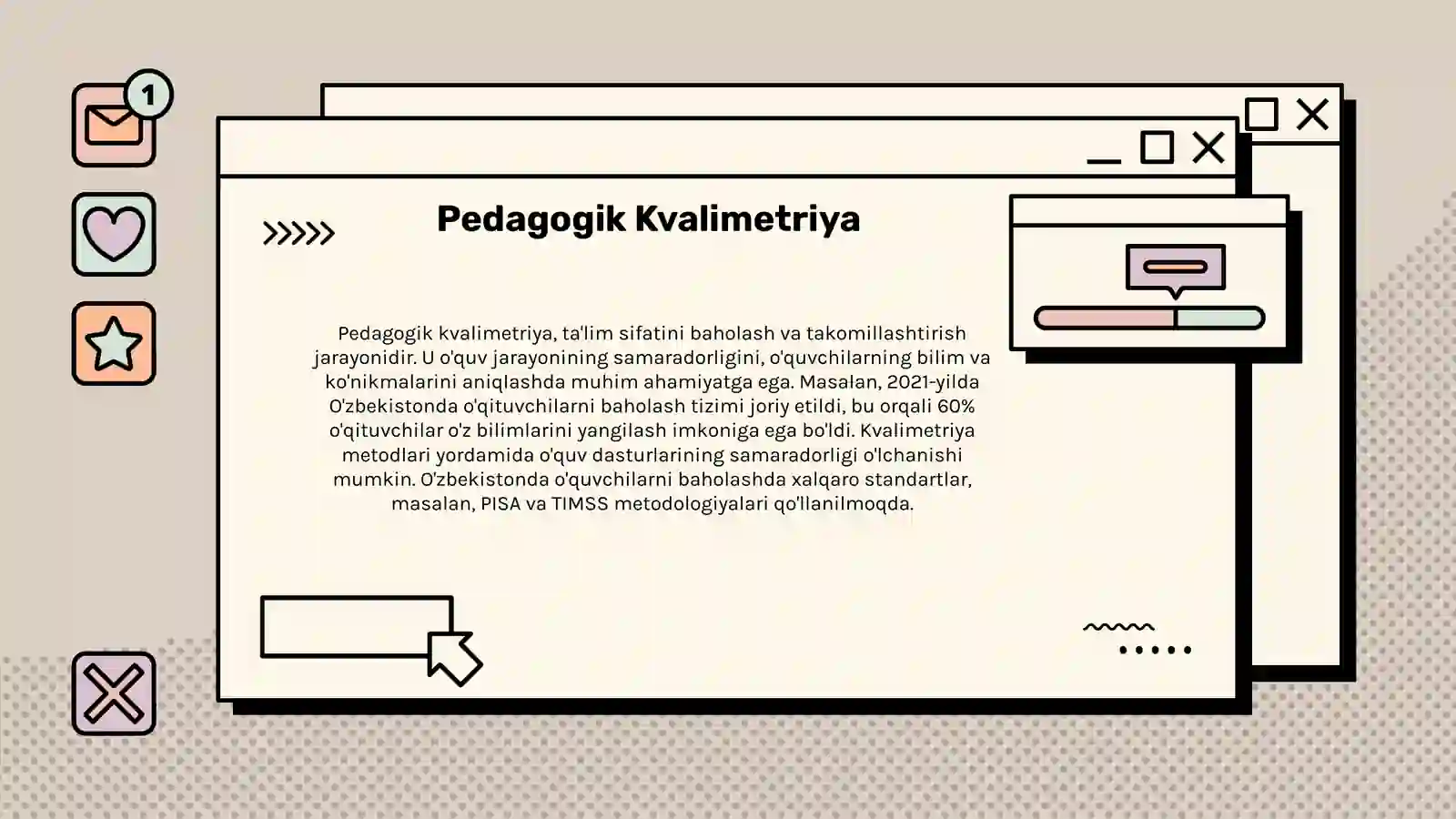 1

Pedagogik Kvalimetriya

Pedagogik kvalimetriya, ta'lim sifatini baholash va takomillashtirish jarayonidir. U o'quv jarayonining samaradorligini, o'quvchilarning bilim va ko'nikmalarini aniqlashda muhim ahamiyatga ega. Masalan, 2021-yilda O'zbekistonda o'qituvchilarni baholash tizimi joriy etildi, bu orqali 60% o'qituvchilar o'z bilimlarini yangilash imkoniga ega bo'ldi. Kvalimetriya metodlari yordamida o'quv dasturlarining samaradorligi o'lchanishi mumkin. O'zbekistonda o'quvchilarni baholashda xalqaro standartlar, masalan, PISA va TIMSS metodologiyalari qo'llanilmoqda.